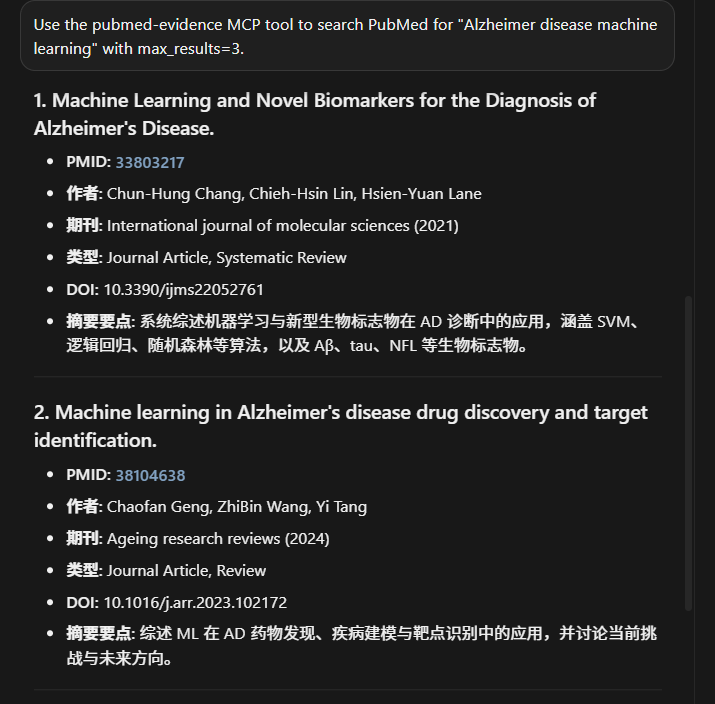 Use the pubmed-evidence MCP tool to search PubMed for "Alzheimer disease machine learning" with max_results=3.

1. Machine Learning and Novel Biomarkers for the Diagnosis of Alzheimer's Disease.

- PMID: 33803217
- 作者: Chun-Hung Chang, Chieh-Hsin Lin, Hsien-Yuan Lane
- 期刊: International journal of molecular sciences (2021)
- 类型: Journal Article, Systematic Review
- DOI: 10.3390/ijms22052761
- 摘要要点: 系统综述机器学习与新型生物标志物在 AD 诊断中的应用，涵盖 SVM、逻辑回归、随机森林等算法，以及 Aβ、tau、NFL 等生物标志物。

2. Machine learning in Alzheimer's disease drug discovery and target identification.

- PMID: 38104638
- 作者: Chaofan Geng, ZhiBin Wang, Yi Tang
- 期刊: Ageing research reviews (2024)
- 类型: Journal Article, Review
- DOI: 10.1016/j.arr.2023.102172
- 摘要要点: 综述 ML 在 AD 药物发现、疾病建模与靶点识别中的应用，并讨论当前挑战与未来方向。